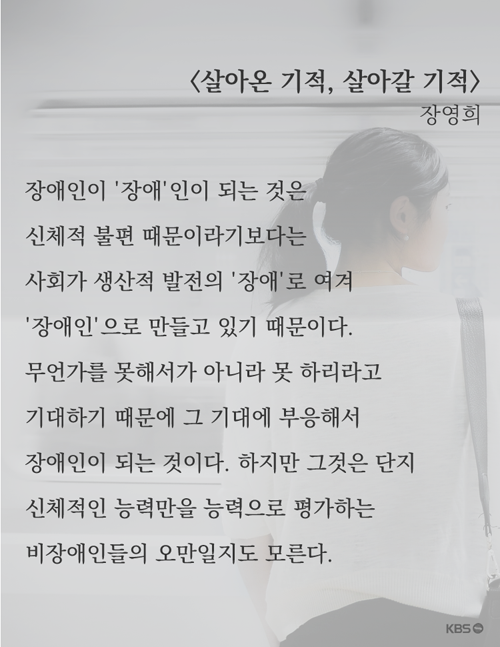 〈살아온 기적, 살아갈 기적〉
장영희

장애인이 '장애'인이 되는 것은
신체적 불편 때문이라기보다는
사회가 생산적 발전의 '장애'로 여겨
'장애인'으로 만들고 있기 때문이다.
무언가를 못해서가 아니라 못 하리라고
기대하기 때문에 그 기대에 부응해서
장애인이 되는 것이다. 하지만 그것은 단지
신체적인 능력만을 능력으로 평가하는
비장애인들의 오만일지도 모른다.

KBS